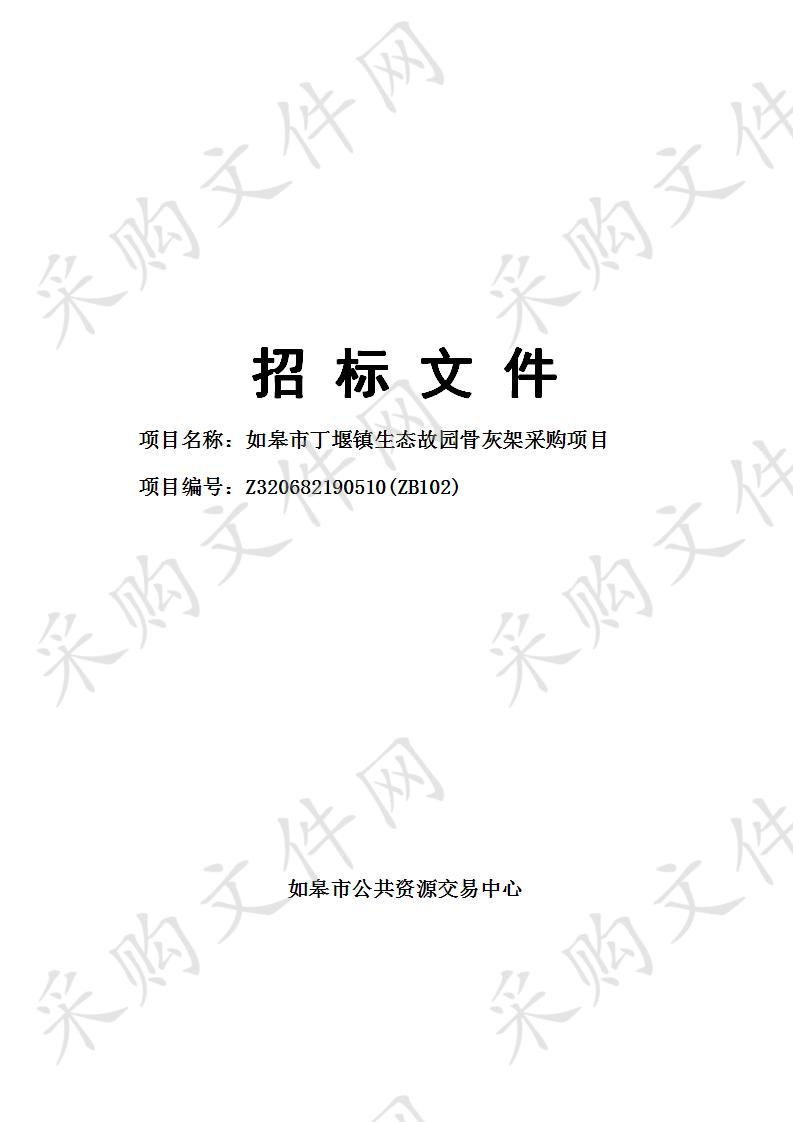 采购文件网

招 标 文 件

项目名称：如皋市丁堰镇生态故园骨灰架采购项目

项目编号：Z320682190510(ZB102)

如皋市公共资源交易中心